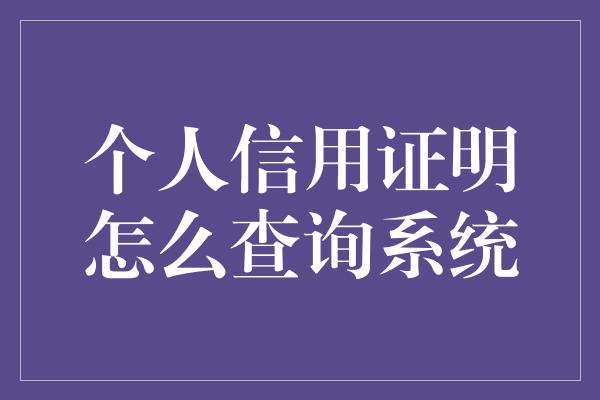 个人信用证明
怎么查询系统